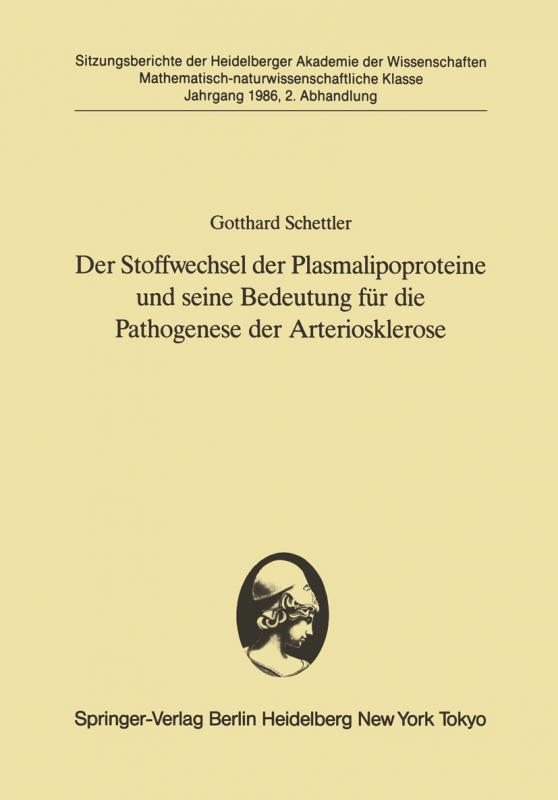 Sitzungsberichte der Heidelberger Akademie der Wissenschaften
Mathematisch-naturwissenschaftliche Klasse
Jahrgang 1986, 2. Abhandlung

Gotthard Schettler

Der Stoffwechsel der Plasmalipoproteine und seine Bedeutung für die Pathogenese der Arteriosklerose

Springer-Verlag Berlin Heidelberg New York Tokyo